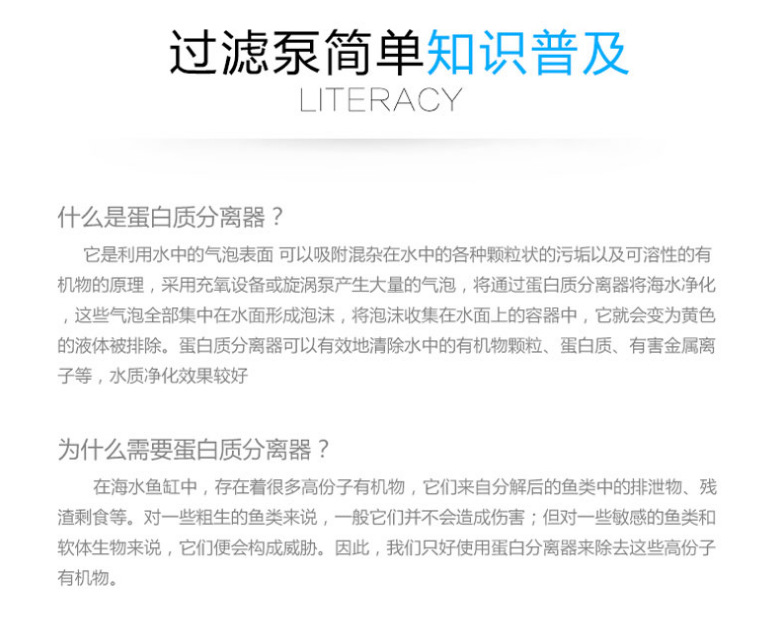 过滤泵简单知识普及
LITERACY

什么是蛋白质分离器？

它是利用水中的气泡表面 可以吸附混杂在水中的各种颗粒状的污垢以及可溶性的有机物的原理，采用充氧设备或旋涡泵产生大量的气泡，将通过蛋白质分离器将海水净化，这些气泡全部集中在水面形成泡沫，将泡沫收集在水面上的容器中，它就会变为黄色的液体被排除。蛋白质分离器可以有效地清除水中的有机物颗粒、蛋白质、有害金属离子等，水质净化效果较好

为什么需要蛋白质分离器？

在海水鱼缸中，存在着很多高份子有机物，它们来自分解后的鱼类中的排泄物、残渣剩食等。对一些粗生的鱼类来说，一般它们并不会造成伤害；但对一些敏感的鱼类和软体生物来说，它们便会构成威胁。因此，我们只好使用蛋白分离器来除去这些高份子有机物。